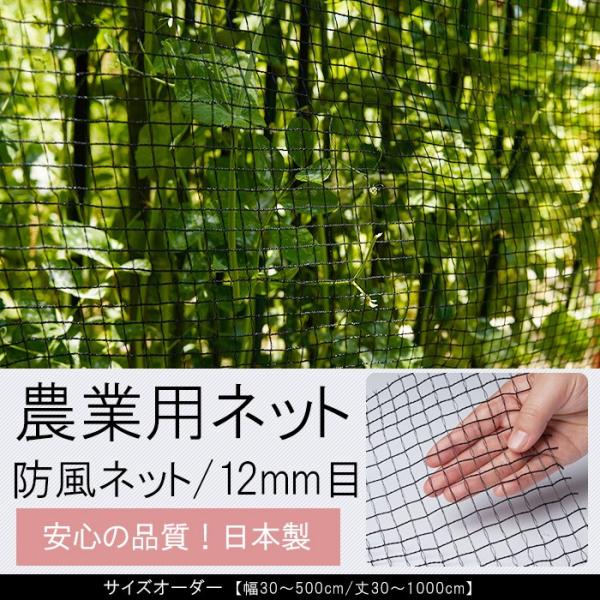 農業用ネット

防風ネット/12mm目

安心の品質!日本製

サイズオーダー 【幅30～500cm/丈30～1000cm】